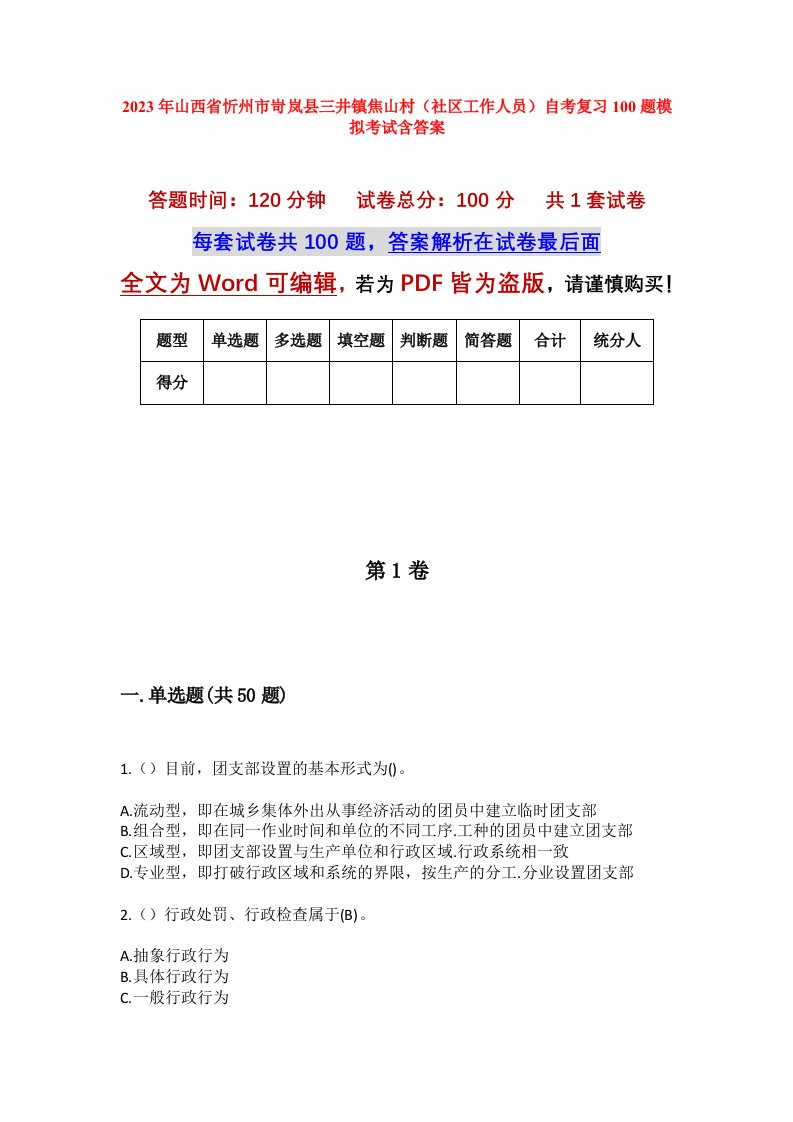 2023年山西省忻州市岢岚县三井镇焦山村（社区工作人员）自考复习100题模拟考试含答案

答题时间：120分钟　试卷总分：100分　共1套试卷

每套试卷共100题，答案解析在试卷最后面

全文为Word可编辑，若为PDF皆为盗版，请谨慎购买！

| 题型 | 单选题 | 多选题 | 填空题 | 判断题 | 简答题 | 合计 | 统分人 |
|---|---|---|---|---|---|---|---|
| 得分 | | | | | | | |

第1卷

一.单选题(共50题)

1.（）目前，团支部设置的基本形式为()。

A.流动型，即在城乡集体外出从事经济活动的团员中建立临时团支部
B.组合型，即在同一作业时间和单位的不同工序.工种的团员中建立团支部
C.区域型，即团支部设置与生产单位和行政区域.行政系统相一致
D.专业型，即打破行政区域和系统的界限，按生产的分工.分业设置团支部

2.（）行政处罚、行政检查属于(B)。

A.抽象行政行为
B.具体行政行为
C.一般行政行为